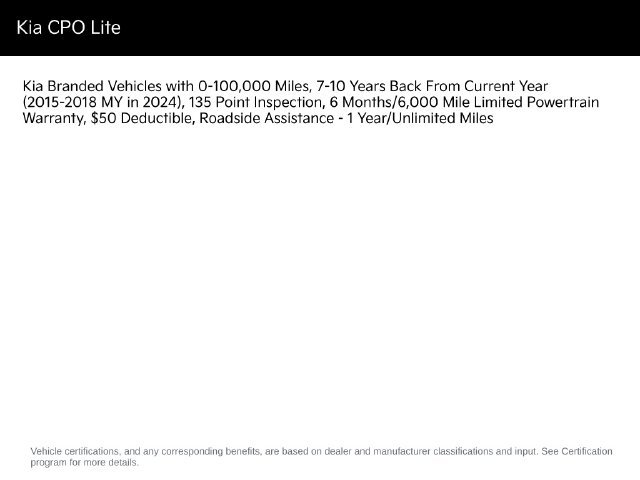 Kia CPO Lite

Kia Branded Vehicles with 0-100,000 Miles, 7-10 Years Back From Current Year (2015-2018 MY in 2024), 135 Point Inspection, 6 Months/6,000 Mile Limited Powertrain Warranty, $50 Deductible, Roadside Assistance - 1 Year/Unlimited Miles

Vehicle certifications, and any corresponding benefits, are based on dealer and manufacturer classifications and input. See Certification program for more details.